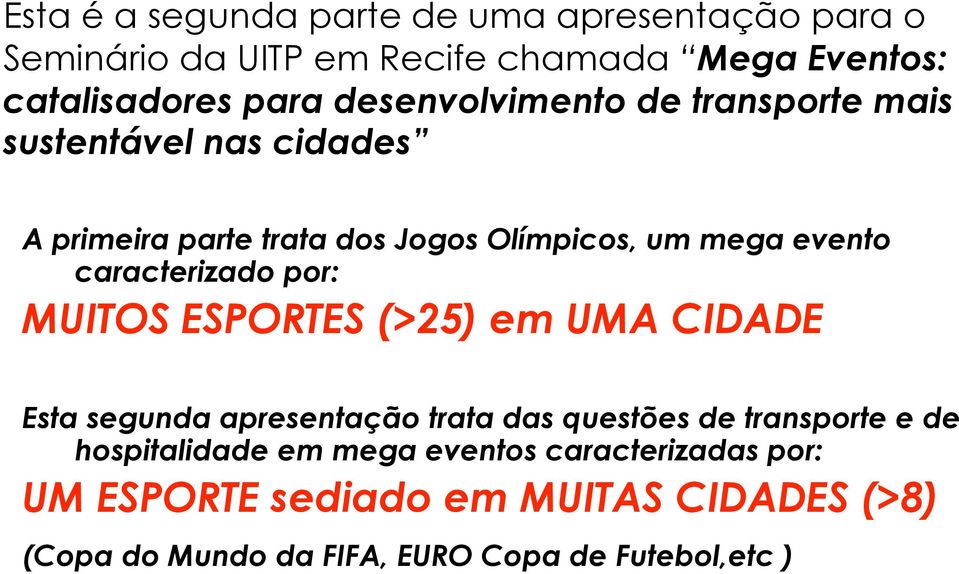 Esta é a segunda parte de uma apresentação para o Seminário da UITP em Recife chamada “Mega Eventos: catalisadores para desenvolvimento de transporte mais sustentável nas cidades”

A primeira parte trata dos Jogos Olímpicos, um mega evento caracterizado por:

MUITOS ESPORTES (>25) em UMA CIDADE

Esta segunda apresentação trata das questões de transporte e de hospitalidade em mega eventos caracterizadas por:

UM ESPORTE sediado em MUITAS CIDADES (>8)

(Copa do Mundo da FIFA, EURO Copa de Futebol,etc )